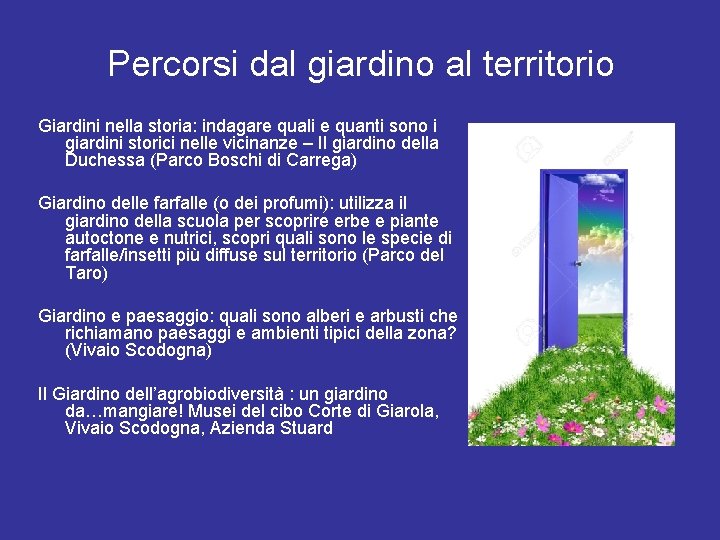 Percorsi dal giardino al territorio

Giardini nella storia: indagare quali e quanti sono i giardini storici nelle vicinanze – Il giardino della Duchessa (Parco Boschi di Carrega)

Giardino delle farfalle (o dei profumi): utilizza il giardino della scuola per scoprire erbe e piante autoctone e nutrici, scopri quali sono le specie di farfalle/insetti più diffuse sul territorio (Parco del Taro)

Giardino e paesaggio: quali sono alberi e arbusti che richiamano paesaggi e ambienti tipici della zona? (Vivaio Scodogna)

Il Giardino dell'agrobiodiversità : un giardino da…mangiare! Musei del cibo Corte di Giarola, Vivaio Scodogna, Azienda Stuard